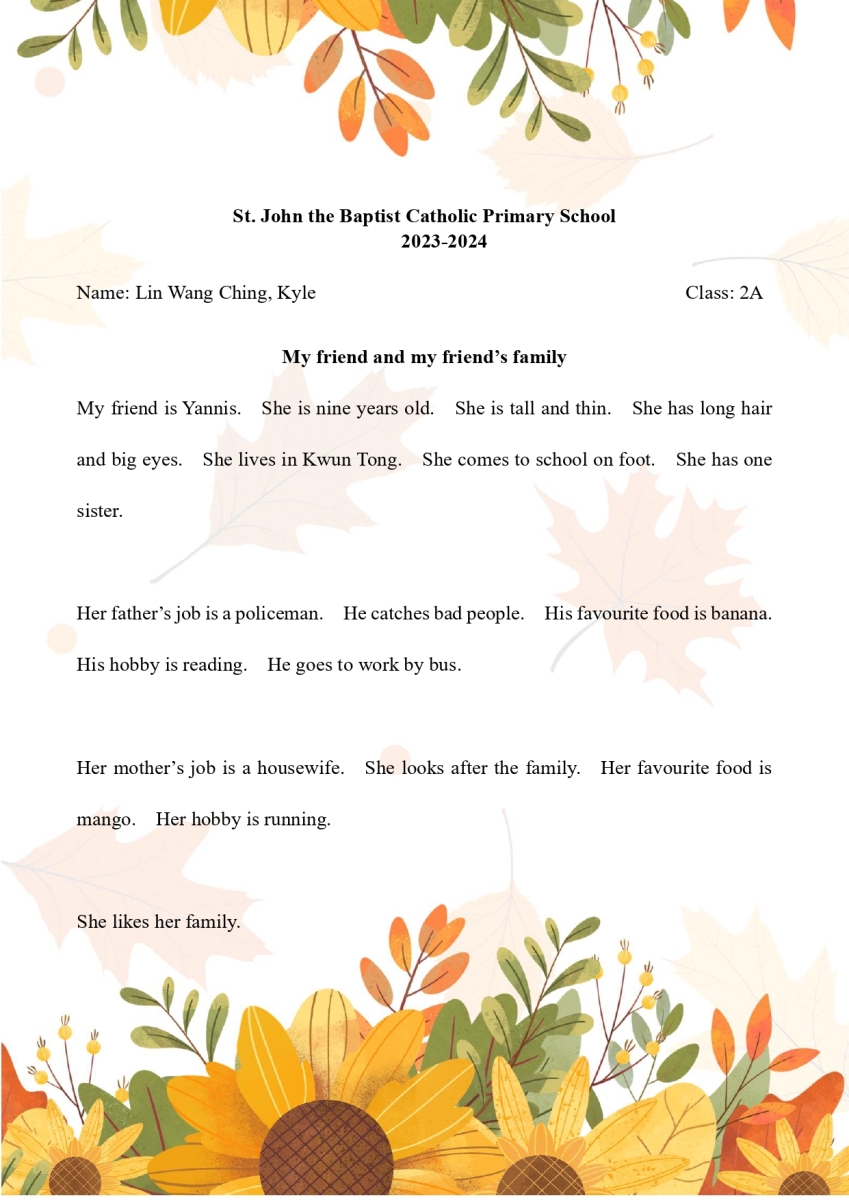 St. John the Baptist Catholic Primary School
2023-2024

Name: Lin Wang Ching, Kyle Class: 2A

My friend and my friend's family

My friend is Yannis. She is nine years old. She is tall and thin. She has long hair and big eyes. She lives in Kwun Tong. She comes to school on foot. She has one sister.

Her father's job is a policeman. He catches bad people. His favourite food is banana. His hobby is reading. He goes to work by bus.

Her mother's job is a housewife. She looks after the family. Her favourite food is mango. Her hobby is running.

She likes her family.